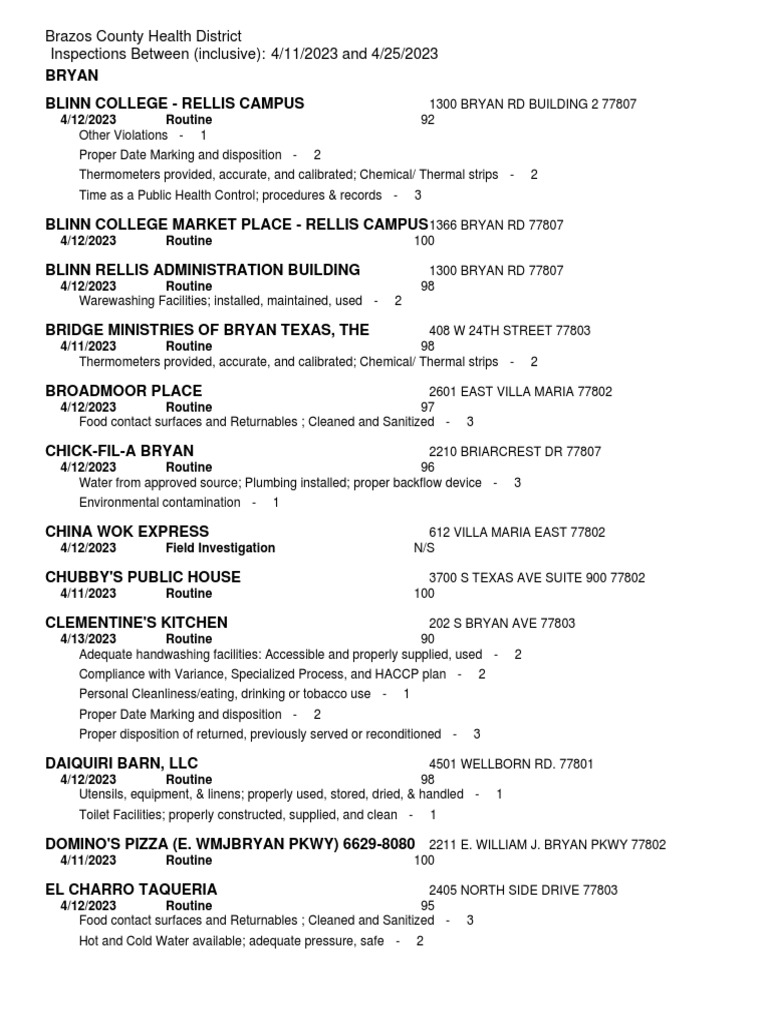 Brazos County Health District
Inspections Between (inclusive): 4/11/2023 and 4/25/2023
BRYAN

BLINN COLLEGE - RELLIS CAMPUS 1300 BRYAN RD BUILDING 2 77807
4/12/2023 Routine 92
Other Violations - 1
Proper Date Marking and disposition - 2
Thermometers provided, accurate, and calibrated; Chemical/ Thermal strips - 2
Time as a Public Health Control; procedures & records - 3

BLINN COLLEGE MARKET PLACE - RELLIS CAMPUS 1366 BRYAN RD 77807
4/12/2023 Routine 100

BLINN RELLIS ADMINISTRATION BUILDING 1300 BRYAN RD 77807
4/12/2023 Routine 98
Warewashing Facilities; installed, maintained, used - 2

BRIDGE MINISTRIES OF BRYAN TEXAS, THE 408 W 24TH STREET 77803
4/11/2023 Routine 98
Thermometers provided, accurate, and calibrated; Chemical/ Thermal strips - 2

BROADMOOR PLACE 2601 EAST VILLA MARIA 77802
4/12/2023 Routine 97
Food contact surfaces and Returnables ; Cleaned and Sanitized - 3

CHICK-FIL-A BRYAN 2210 BRIARCREST DR 77807
4/12/2023 Routine 96
Water from approved source; Plumbing installed; proper backflow device - 3
Environmental contamination - 1

CHINA WOK EXPRESS 612 VILLA MARIA EAST 77802
4/12/2023 Field Investigation N/S

CHUBBY'S PUBLIC HOUSE 3700 S TEXAS AVE SUITE 900 77802
4/11/2023 Routine 100

CLEMENTINE'S KITCHEN 202 S BRYAN AVE 77803
4/13/2023 Routine 90
Adequate handwashing facilities: Accessible and properly supplied, used - 2
Compliance with Variance, Specialized Process, and HACCP plan - 2
Personal Cleanliness/eating, drinking or tobacco use - 1
Proper Date Marking and disposition - 2
Proper disposition of returned, previously served or reconditioned - 3

DAIQUIRI BARN, LLC 4501 WELLBORN RD. 77801
4/12/2023 Routine 98
Utensils, equipment, & linens; properly used, stored, dried, & handled - 1
Toilet Facilities; properly constructed, supplied, and clean - 1

DOMINO'S PIZZA (E. WMJBRYAN PKWY) 6629-8080 2211 E. WILLIAM J. BRYAN PKWY 77802
4/11/2023 Routine 100

EL CHARRO TAQUERIA 2405 NORTH SIDE DRIVE 77803
4/12/2023 Routine 95
Food contact surfaces and Returnables ; Cleaned and Sanitized - 3
Hot and Cold Water available; adequate pressure, safe - 2